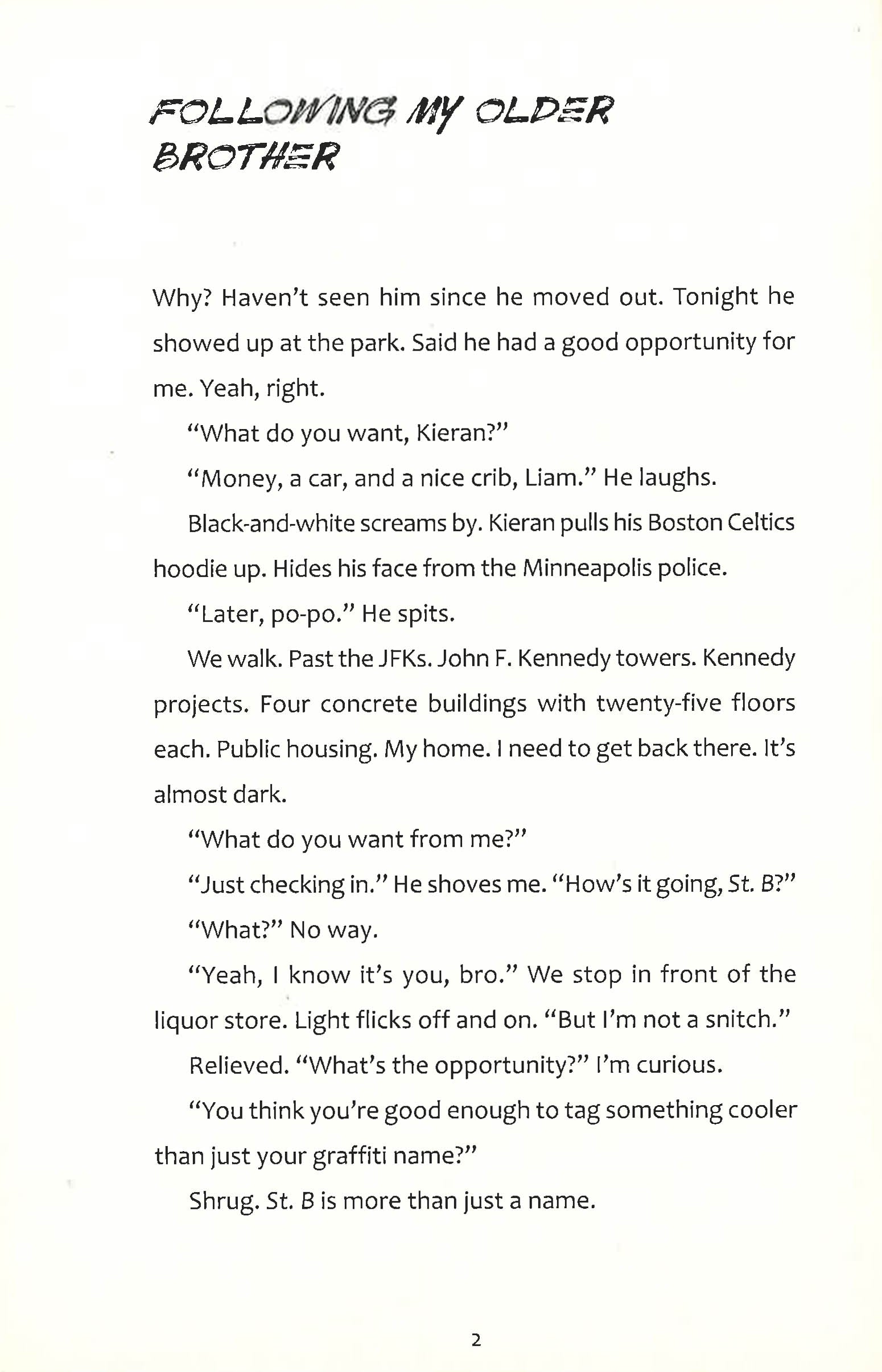 FOLLOWING MY OLDER BROTHER

Why? Haven't seen him since he moved out. Tonight he showed up at the park. Said he had a good opportunity for me. Yeah, right.

"What do you want, Kieran?"

"Money, a car, and a nice crib, Liam." He laughs.

Black-and-white screams by. Kieran pulls his Boston Celtics hoodie up. Hides his face from the Minneapolis police.

"Later, po-po." He spits.

We walk. Past the JFKs. John F. Kennedy towers. Kennedy projects. Four concrete buildings with twenty-five floors each. Public housing. My home. I need to get back there. It's almost dark.

"What do you want from me?"

"Just checking in." He shoves me. "How's it going, St. B?"

"What?" No way.

"Yeah, I know it's you, bro." We stop in front of the liquor store. Light flicks off and on. "But I'm not a snitch."

Relieved. "What's the opportunity?" I'm curious.

"You think you're good enough to tag something cooler than just your graffiti name?"

Shrug. St. B is more than just a name.

2